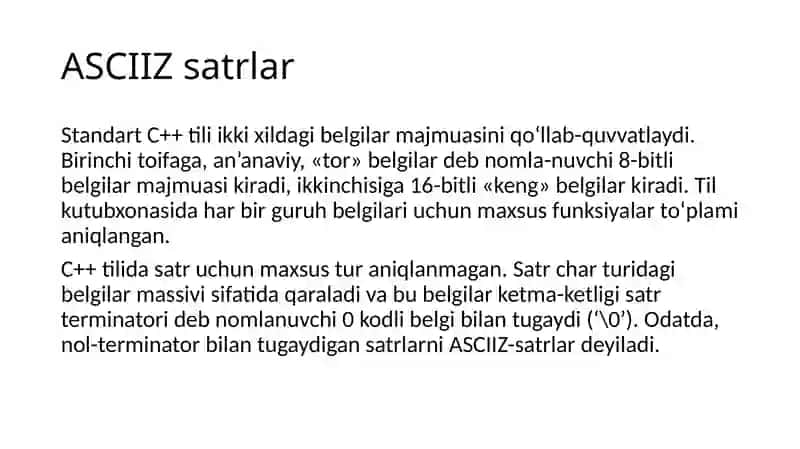 ASCIIZ satrlar

Standart C++ tili ikki xildagi belgilar majmuasini qoʻllab-quvvatlaydi. Birinchi toifaga, an'anaviy, «tor» belgilar deb nomla-nuvchi 8-bitli belgilar majmuasi kiradi, ikkinchisiga 16-bitli «keng» belgilar kiradi. Til kutubxonasida har bir guruh belgilari uchun maxsus funksiyalar toʻplami aniqlangan.

C++ tilida satr uchun maxsus tur aniqlanmagan. Satr char turidagi belgilar massivi sifatida qaraladi va bu belgilar ketma-ketligi satr terminatori deb nomlanuvchi 0 kodli belgi bilan tugaydi ('\0'). Odatda, nol-terminator bilan tugaydigan satrlarni ASCIIZ-satrlar deyiladi.